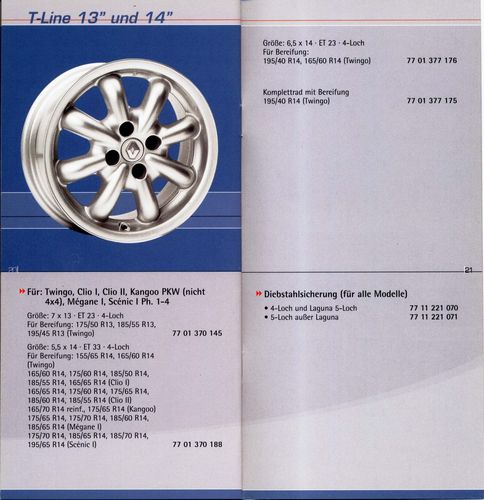 T-Line 13" und 14"

20

» Für: Twingo, Clio I, Clio II, Kangoo PKW (nicht 4x4), Mégane I, Scénic I Ph. 1-4

Größe: 7 x 13 · ET 23 · 4-Loch
Für Bereifung: 175/50 R13, 185/55 R13, 195/45 R13 (Twingo) 77 01 370 145

Größe: 5,5 x 14 · ET 33 · 4-Loch
Für Bereifung: 155/65 R14, 165/60 R14 (Twingo)
165/60 R14, 175/60 R14, 185/50 R14, 185/55 R14, 165/65 R14 (Clio I)
165/65 R14, 175/60 R14, 175/65 R14, 185/60 R14, 185/55 R14 (Clio II)
165/70 R14 reinf., 175/65 R14 (Kangoo)
175/65 R14, 175/70 R14, 185/60 R14, 185/65 R14 (Mégane I)
175/70 R14, 185/65 R14, 185/70 R14, 195/65 R14 (Scénic I) 77 01 370 188

Größe: 6,5 x 14 · ET 23 · 4-Loch
Für Bereifung:
195/40 R14, 165/60 R14 (Twingo) 77 01 377 176

Komplettrad mit Bereifung
195/40 R14 (Twingo) 77 01 377 175

21

» Diebstahlsicherung (für alle Modelle)
• 4-Loch und Laguna 5-Loch 77 11 221 070
• 5-Loch außer Laguna 77 11 221 071